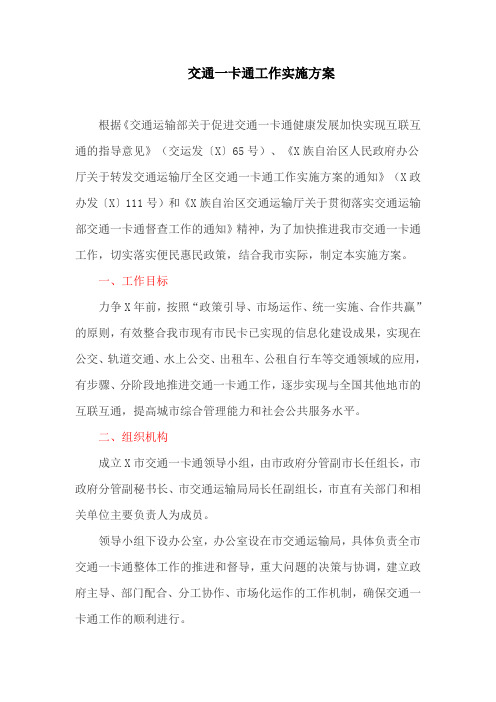 交通一卡通工作实施方案

根据《交通运输部关于促进交通一卡通健康发展加快实现互联互通的指导意见》（交运发〔X〕65号）、《X族自治区人民政府办公厅关于转发交通运输厅全区交通一卡通工作实施方案的通知》（X政办发〔X〕111号）和《X族自治区交通运输厅关于贯彻落实交通运输部交通一卡通督查工作的通知》精神，为了加快推进我市交通一卡通工作，切实落实便民惠民政策，结合我市实际，制定本实施方案。

一、工作目标

力争X年前，按照“政策引导、市场运作、统一实施、合作共赢”的原则，有效整合我市现有市民卡已实现的信息化建设成果，实现在公交、轨道交通、水上公交、出租车、公租自行车等交通领域的应用，有步骤、分阶段地推进交通一卡通工作，逐步实现与全国其他地市的互联互通，提高城市综合管理能力和社会公共服务水平。

二、组织机构

成立X市交通一卡通领导小组，由市政府分管副市长任组长，市政府分管副秘书长、市交通运输局局长任副组长，市直有关部门和相关单位主要负责人为成员。

领导小组下设办公室，办公室设在市交通运输局，具体负责全市交通一卡通整体工作的推进和督导，重大问题的决策与协调，建立政府主导、部门配合、分工协作、市场化运作的工作机制，确保交通一卡通工作的顺利进行。